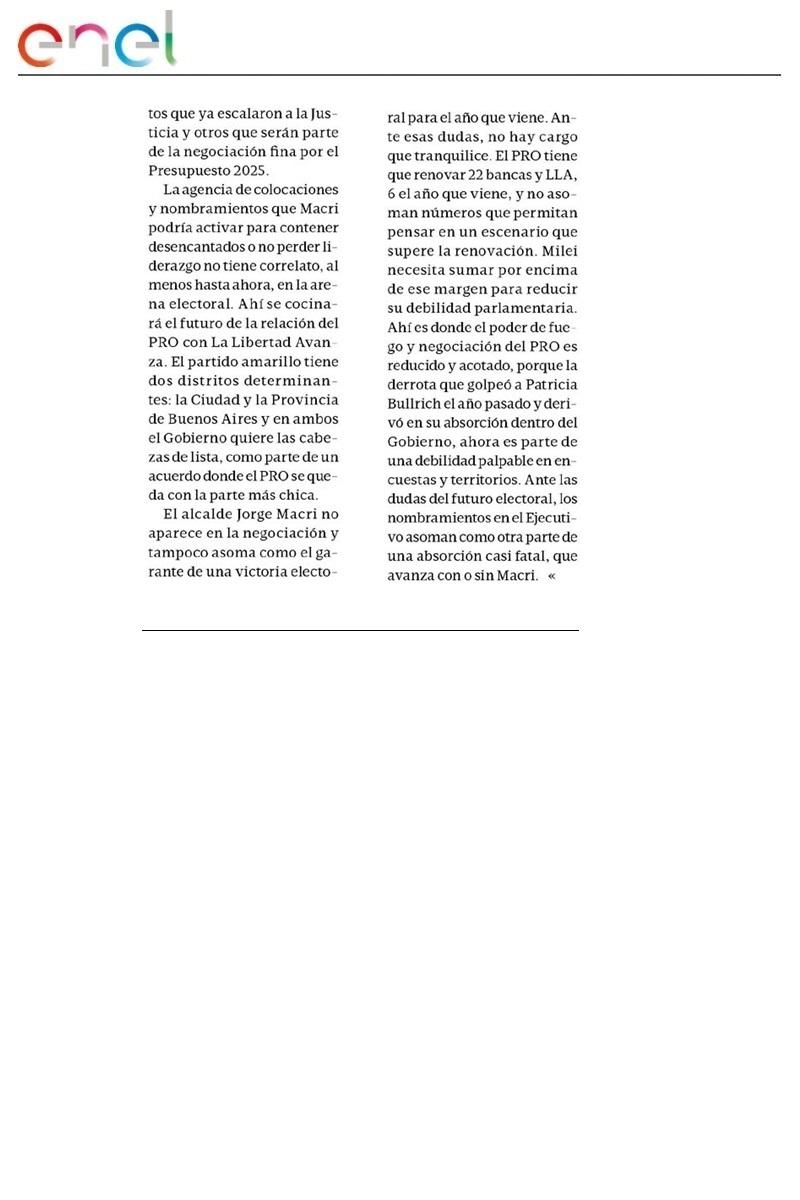 enel

tos que ya escalaron a la Justicia y otros que serán parte de la negociación fina por el Presupuesto 2025.

La agencia de colocaciones y nombramientos que Macri podría activar para contener desencantados o no perder liderazgo no tiene correlato, al menos hasta ahora, en la arena electoral. Ahí se cocinará el futuro de la relación del PRO con La Libertad Avanza. El partido amarillo tiene dos distritos determinantes: la Ciudad y la Provincia de Buenos Aires y en ambos el Gobierno quiere las cabezas de lista, como parte de un acuerdo donde el PRO se queda con la parte más chica.

El alcalde Jorge Macri no aparece en la negociación y tampoco asoma como el garante de una victoria electoral para el año que viene. Ante esas dudas, no hay cargo que tranquilice. El PRO tiene que renovar 22 bancas y LLA, 6 el año que viene, y no asoman números que permitan pensar en un escenario que supere la renovación. Milei necesita sumar por encima de ese margen para reducir su debilidad parlamentaria. Ahí es donde el poder de fuego y negociación del PRO es reducido y acotado, porque la derrota que golpeó a Patricia Bullrich el año pasado y derivó en su absorción dentro del Gobierno, ahora es parte de una debilidad palpable en encuestas y territorios. Ante las dudas del futuro electoral, los nombramientos en el Ejecutivo asoman como otra parte de una absorción casi fatal, que avanza con o sin Macri. «